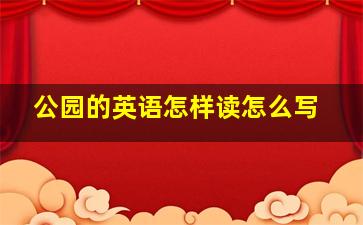 公园的英语怎样读怎么写